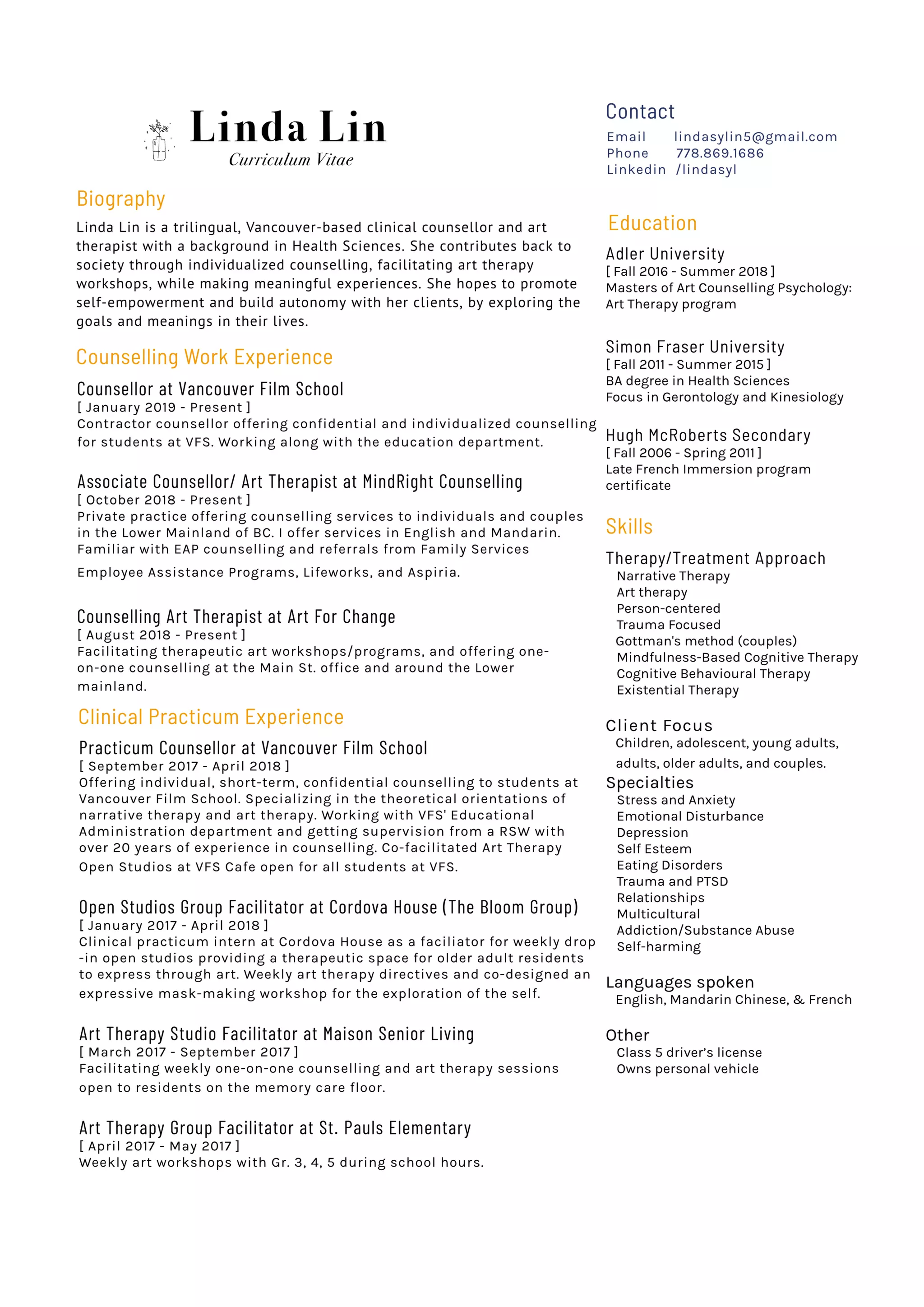 Linda Lin
Curriculum Vitae

Biography
Linda Lin is a trilingual, Vancouver-based clinical counsellor and art therapist with a background in Health Sciences. She contributes back to society through individualized counselling, facilitating art therapy workshops, while making meaningful experiences. She hopes to promote self-empowerment and build autonomy with her clients, by exploring the goals and meanings in their lives.

Counselling Work Experience
Counsellor at Vancouver Film School
[ January 2019 - Present ]
Contractor counsellor offering confidential and individualized counselling for students at VFS. Working along with the education department.

Associate Counsellor/ Art Therapist at MindRight Counselling
[ October 2018 - Present ]
Private practice offering counselling services to individuals and couples in the Lower Mainland of BC. I offer services in English and Mandarin. Familiar with EAP counselling and referrals from Family Services Employee Assistance Programs, Lifeworks, and Aspiria.

Counselling Art Therapist at Art For Change
[ August 2018 - Present ]
Facilitating therapeutic art workshops/programs, and offering one-on-one counselling at the Main St. office and around the Lower mainland.

Clinical Practicum Experience
Practicum Counsellor at Vancouver Film School
[ September 2017 - April 2018 ]
Offering individual, short-term, confidential counselling to students at Vancouver Film School. Specializing in the theoretical orientations of narrative therapy and art therapy. Working with VFS' Educational Administration department and getting supervision from a RSW with over 20 years of experience in counselling. Co-facilitated Art Therapy Open Studios at VFS Cafe open for all students at VFS.

Open Studios Group Facilitator at Cordova House (The Bloom Group)
[ January 2017 - April 2018 ]
Clinical practicum intern at Cordova House as a faciliator for weekly drop -in open studios providing a therapeutic space for older adult residents to express through art. Weekly art therapy directives and co-designed an expressive mask-making workshop for the exploration of the self.

Art Therapy Studio Facilitator at Maison Senior Living
[ March 2017 - September 2017 ]
Facilitating weekly one-on-one counselling and art therapy sessions open to residents on the memory care floor.

Art Therapy Group Facilitator at St. Pauls Elementary
[ April 2017 - May 2017 ]
Weekly art workshops with Gr. 3, 4, 5 during school hours.

Contact
Email lindasylin5@gmail.com
Phone 778.869.1686
Linkedin /lindasyl

Education
Adler University
[ Fall 2016 - Summer 2018 ]
Masters of Art Counselling Psychology: Art Therapy program

Simon Fraser University
[ Fall 2011 - Summer 2015 ]
BA degree in Health Sciences
Focus in Gerontology and Kinesiology

Hugh McRoberts Secondary
[ Fall 2006 - Spring 2011 ]
Late French Immersion program certificate

Skills
Therapy/Treatment Approach
Narrative Therapy
Art therapy
Person-centered
Trauma Focused
Gottman's method (couples)
Mindfulness-Based Cognitive Therapy
Cognitive Behavioural Therapy
Existential Therapy

Client Focus
Children, adolescent, young adults, adults, older adults, and couples.

Specialties
Stress and Anxiety
Emotional Disturbance
Depression
Self Esteem
Eating Disorders
Trauma and PTSD
Relationships
Multicultural
Addiction/Substance Abuse
Self-harming

Languages spoken
English, Mandarin Chinese, & French

Other
Class 5 driver's license
Owns personal vehicle